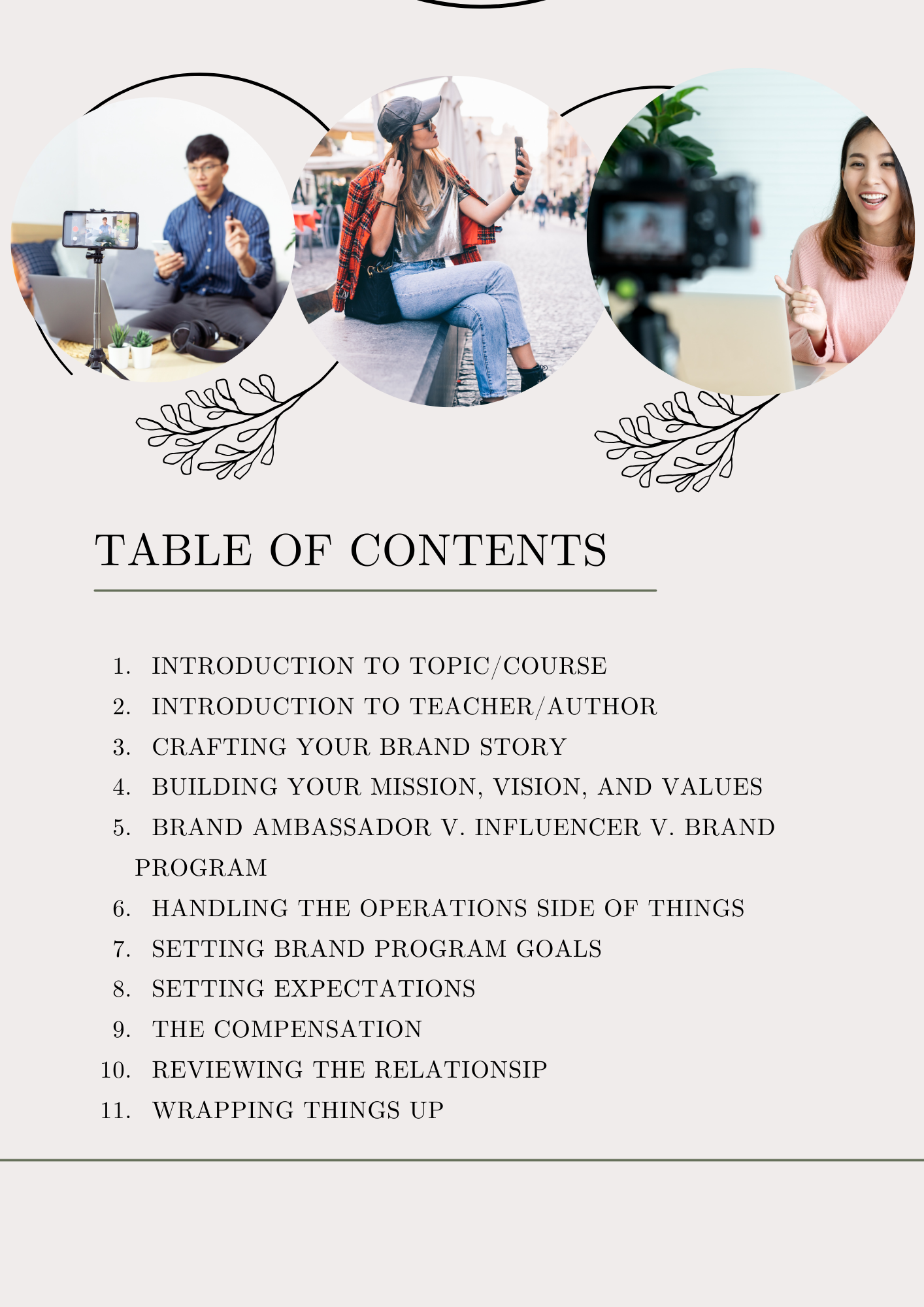 TABLE OF CONTENTS

1. INTRODUCTION TO TOPIC/COURSE
2. INTRODUCTION TO TEACHER/AUTHOR
3. CRAFTING YOUR BRAND STORY
4. BUILDING YOUR MISSION, VISION, AND VALUES
5. BRAND AMBASSADOR V. INFLUENCER V. BRAND PROGRAM
6. HANDLING THE OPERATIONS SIDE OF THINGS
7. SETTING BRAND PROGRAM GOALS
8. SETTING EXPECTATIONS
9. THE COMPENSATION
10. REVIEWING THE RELATIONSIP
11. WRAPPING THINGS UP